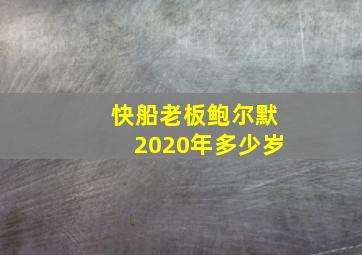 快船老板鲍尔默
2020年多少岁